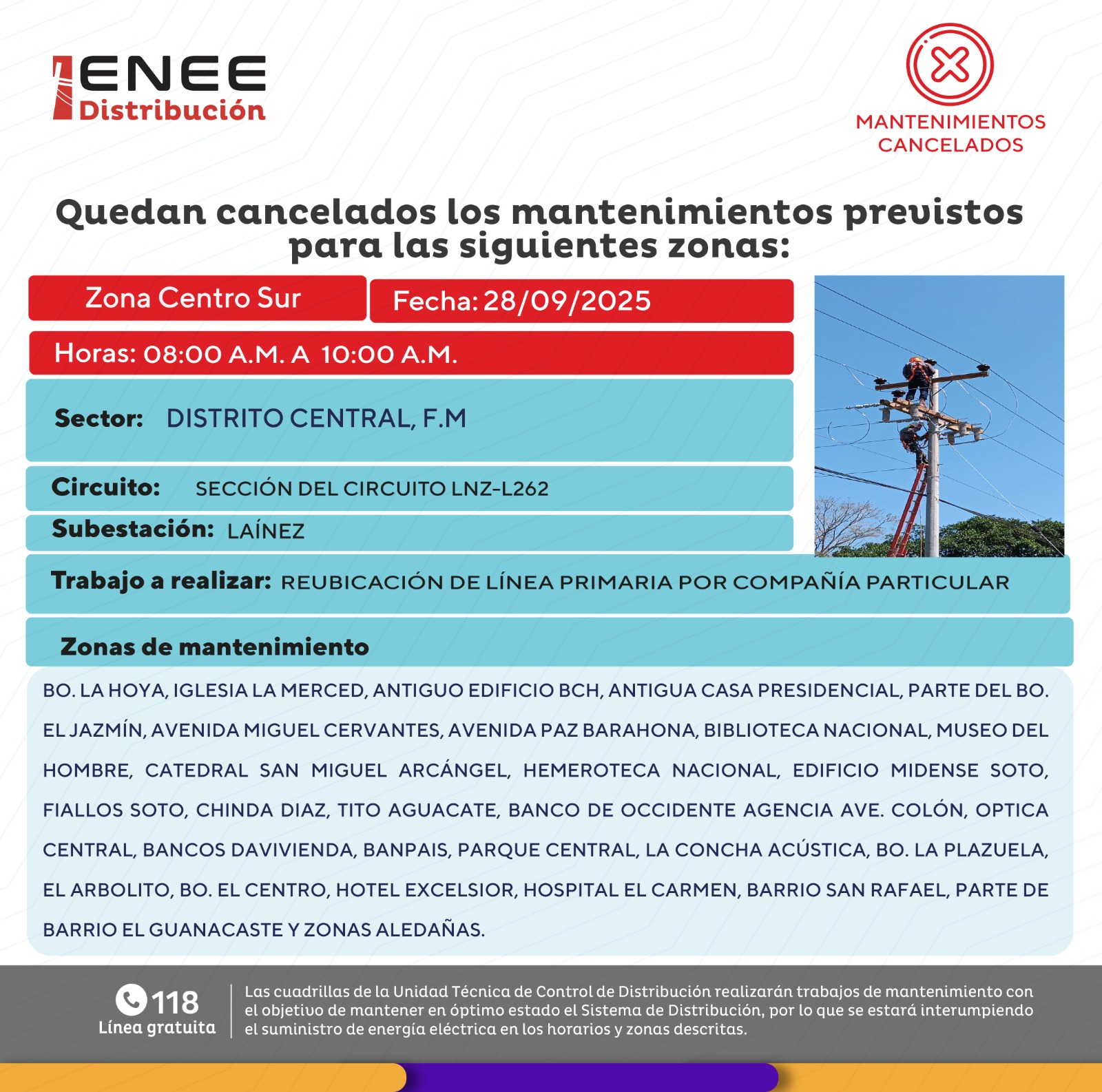 ENEE
Distribución

MANTENIMIENTOS CANCELADOS

Quedan cancelados los mantenimientos previstos para las siguientes zonas:

Zona Centro Sur

Fecha: 28/09/2025

Horas: 08:00 A.M. A 10:00 A.M.

Sector: DISTRITO CENTRAL, F.M

Circuito: SECCIÓN DEL CIRCUITO LNZ-L262

Subestación: LAÍNEZ

Trabajo a realizar: REUBICACIÓN DE LÍNEA PRIMARIA POR COMPAÑÍA PARTICULAR

Zonas de mantenimiento

BO. LA HOYA, IGLESIA LA MERCED, ANTIGUO EDIFICIO BCH, ANTIGUA CASA PRESIDENCIAL, PARTE DEL BO. EL JAZMÍN, AVENIDA MIGUEL CERVANTES, AVENIDA PAZ BARAHONA, BIBLIOTECA NACIONAL, MUSEO DEL HOMBRE, CATEDRAL SAN MIGUEL ARCÁNGEL, HEMEROTECA NACIONAL, EDIFICIO MIDENSE SOTO, FIALLOS SOTO, CHINDA DIAZ, TITO AGUACATE, BANCO DE OCCIDENTE AGENCIA AVE. COLÓN, OPTICA CENTRAL, BANCOS DAVIVIENDA, BANPAIS, PARQUE CENTRAL, LA CONCHA ACÚSTICA, BO. LA PLAZUELA, EL ARBOLITO, BO. EL CENTRO, HOTEL EXCELSIOR, HOSPITAL EL CARMEN, BARRIO SAN RAFAEL, PARTE DE BARRIO EL GUANACASTE Y ZONAS ALEDAÑAS.

118
Línea gratuita

Las cuadrillas de la Unidad Técnica de Control de Distribución realizarán trabajos de mantenimiento con el objetivo de mantener en óptimo estado el Sistema de Distribución, por lo que se estará interumpiendo el suministro de energía eléctrica en los horarios y zonas descritas.